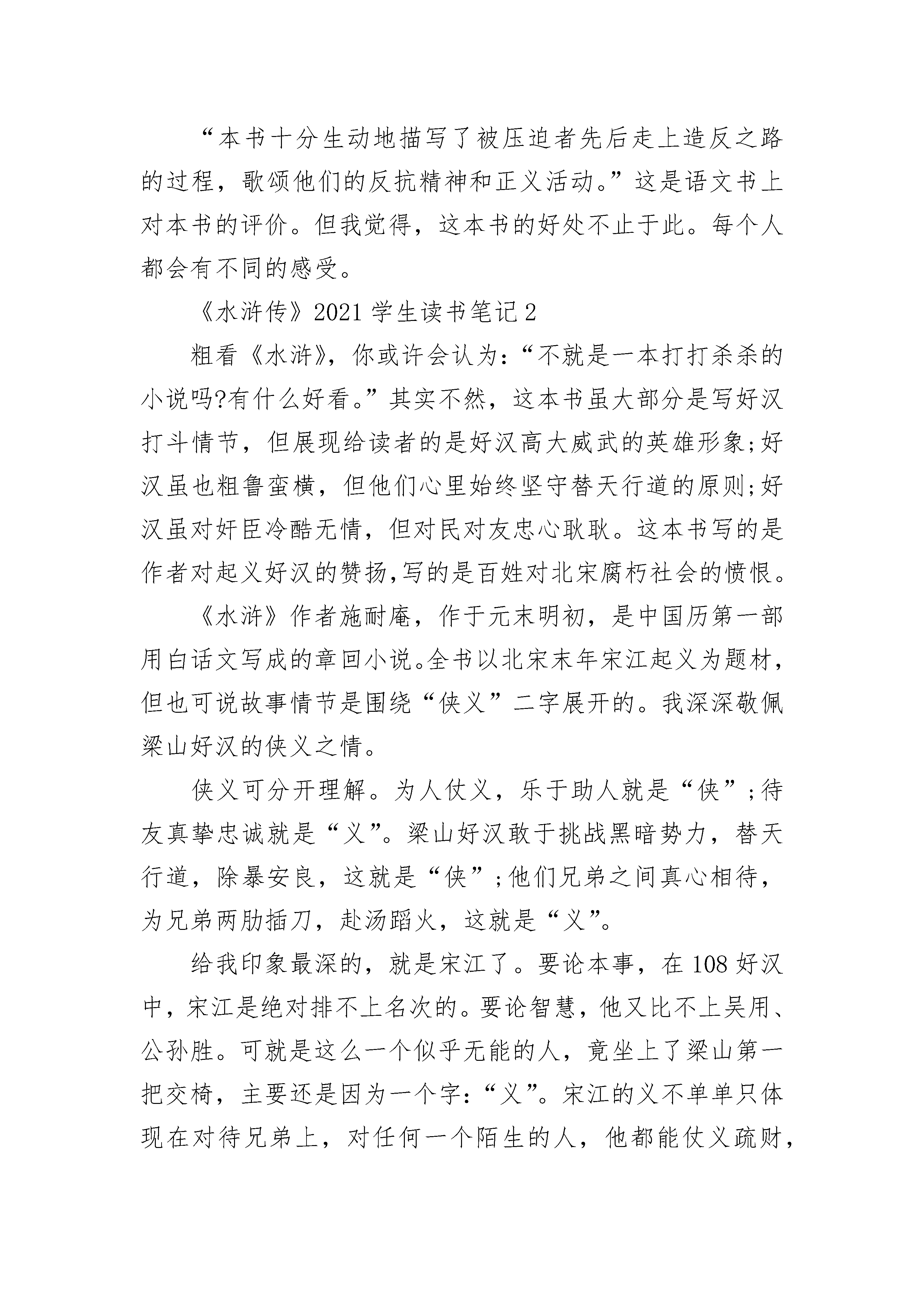 “本书十分生动地描写了被压迫者先后走上造反之路的过程，歌颂他们的反抗精神和正义活动。”这是语文书上对本书的评价。但我觉得，这本书的好处不止于此。每个人都会有不同的感受。

《水浒传》2021 学生读书笔记 2

粗看《水浒》，你或许会认为：“不就是一本打打杀杀的小说吗?有什么好看。”其实不然，这本书虽大部分是写好汉打斗情节，但展现给读者的是好汉高大威武的英雄形象;好汉虽也粗鲁蛮横，但他们心里始终坚守替天行道的原则;好汉虽对奸臣冷酷无情，但对民对友忠心耿耿。这本书写的是作者对起义好汉的赞扬,写的是百姓对北宋腐朽社会的愤恨。

《水浒》作者施耐庵，作于元末明初，是中国历第一部用白话文写成的章回小说。全书以北宋末年宋江起义为题材，但也可说故事情节是围绕“侠义”二字展开的。我深深敬佩梁山好汉的侠义之情。

侠义可分开理解。为人仗义，乐于助人就是“侠”;待友真挚忠诚就是“义”。梁山好汉敢于挑战黑暗势力，替天行道，除暴安良，这就是“侠”;他们兄弟之间真心相待，为兄弟两肋插刀，赴汤蹈火，这就是“义”。

给我印象最深的，就是宋江了。要论本事，在 108 好汉中，宋江是绝对排不上名次的。要论智慧，他又比不上吴用、公孙胜。可就是这么一个似乎无能的人，竟坐上了梁山第一把交椅，主要还是因为一个字：“义”。宋江的义不单单只体现在对待兄弟上，对任何一个陌生的人，他都能仗义疏财，